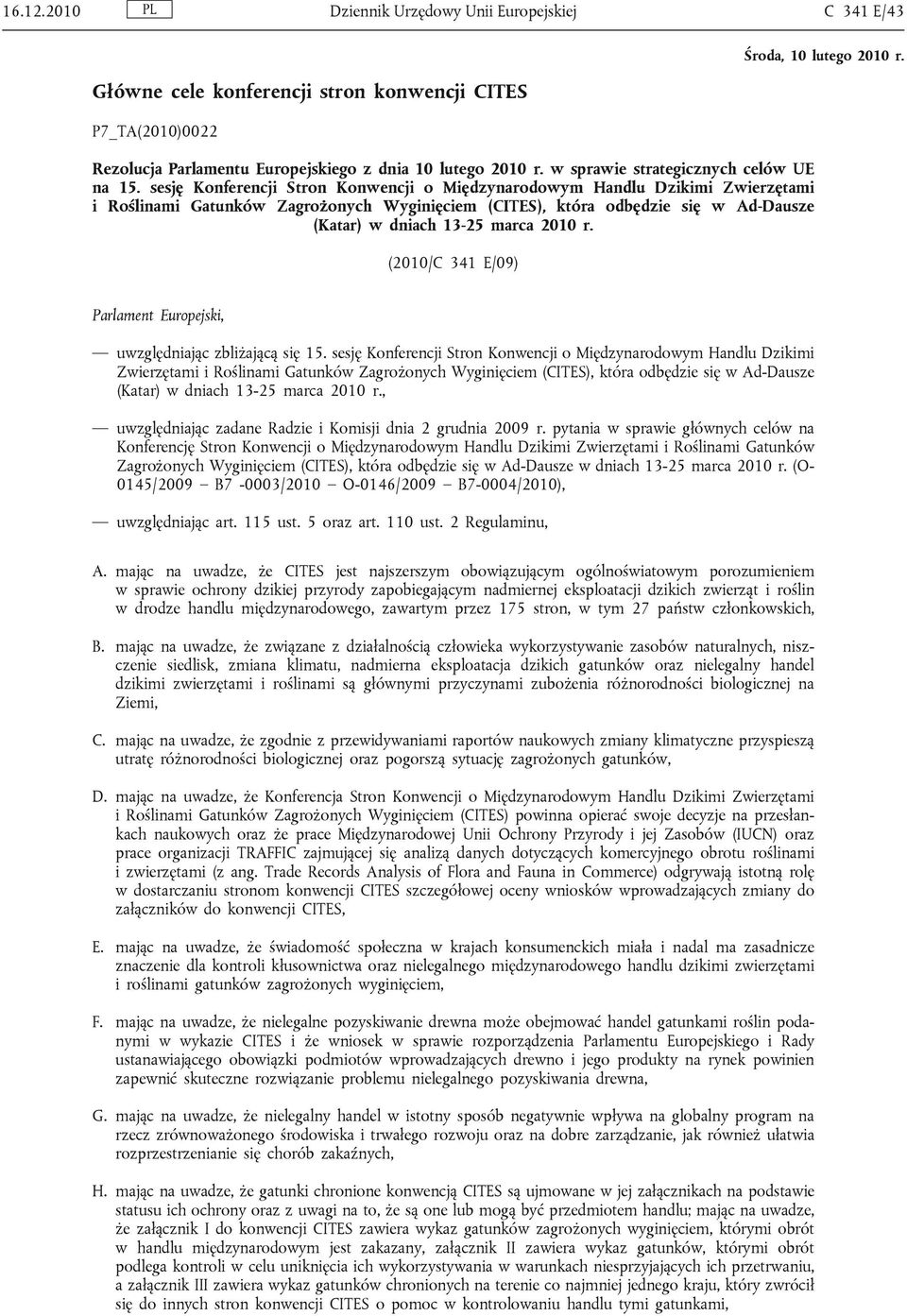 16.12.2010 PL Dziennik Urzędowy Unii Europejskiej C 341 E/43

Środa, 10 lutego 2010 r.

Główne cele konferencji stron konwencji CITES

P7_TA(2010)0022

Rezolucja Parlamentu Europejskiego z dnia 10 lutego 2010 r. w sprawie strategicznych celów UE na 15. sesję Konferencji Stron Konwencji o Międzynarodowym Handlu Dzikimi Zwierzętami i Roślinami Gatunków Zagrożonych Wyginięciem (CITES), która odbędzie się w Ad-Dausze (Katar) w dniach 13-25 marca 2010 r.

(2010/C 341 E/09)

Parlament Europejski,

— uwzględniając zbliżającą się 15. sesję Konferencji Stron Konwencji o Międzynarodowym Handlu Dzikimi Zwierzętami i Roślinami Gatunków Zagrożonych Wyginięciem (CITES), która odbędzie się w Ad-Dausze (Katar) w dniach 13-25 marca 2010 r.,

— uwzględniając zadane Radzie i Komisji dnia 2 grudnia 2009 r. pytania w sprawie głównych celów na Konferencję Stron Konwencji o Międzynarodowym Handlu Dzikimi Zwierzętami i Roślinami Gatunków Zagrożonych Wyginięciem (CITES), która odbędzie się w Ad-Dausze w dniach 13-25 marca 2010 r. (O-0145/2009 — B7 -0003/2010 — O-0146/2009 — B7-0004/2010),

— uwzględniając art. 115 ust. 5 oraz art. 110 ust. 2 Regulaminu,

A. mając na uwadze, że CITES jest najszerszym obowiązującym ogólnoświatowym porozumieniem w sprawie ochrony dzikiej przyrody zapobiegającym nadmiernej eksploatacji dzikich zwierząt i roślin w drodze handlu międzynarodowego, zawartym przez 175 stron, w tym 27 państw członkowskich,

B. mając na uwadze, że związane z działalnością człowieka wykorzystywanie zasobów naturalnych, niszczenie siedlisk, zmiana klimatu, nadmierna eksploatacja dzikich gatunków oraz nielegalny handel dzikimi zwierzętami i roślinami są głównymi przyczynami zubożenia różnorodności biologicznej na Ziemi,

C. mając na uwadze, że zgodnie z przewidywaniami raportów naukowych zmiany klimatyczne przyspieszą utratę różnorodności biologicznej oraz pogorszą sytuację zagrożonych gatunków,

D. mając na uwadze, że Konferencja Stron Konwencji o Międzynarodowym Handlu Dzikimi Zwierzętami i Roślinami Gatunków Zagrożonych Wyginięciem (CITES) powinna opierać swoje decyzje na przesłankach naukowych oraz że prace Międzynarodowej Unii Ochrony Przyrody i jej Zasobów (IUCN) oraz prace organizacji TRAFFIC zajmującej się analizą danych dotyczących komercyjnego obrotu roślinami i zwierzętami (z ang. Trade Records Analysis of Flora and Fauna in Commerce) odgrywają istotną rolę w dostarczaniu stronom konwencji CITES szczegółowej oceny wniosków wprowadzających zmiany do załączników do konwencji CITES,

E. mając na uwadze, że świadomość społeczna w krajach konsumenckich miała i nadal ma zasadnicze znaczenie dla kontroli kłusownictwa oraz nielegalnego międzynarodowego handlu dzikimi zwierzętami i roślinami gatunków zagrożonych wyginięciem,

F. mając na uwadze, że nielegalne pozyskiwanie drewna może obejmować handel gatunkami roślin podanymi w wykazie CITES i że wniosek w sprawie rozporządzenia Parlamentu Europejskiego i Rady ustanawiającego obowiązki podmiotów wprowadzających drewno i jego produkty na rynek powinien zapewnić skuteczne rozwiązanie problemu nielegalnego pozyskiwania drewna,

G. mając na uwadze, że nielegalny handel w istotny sposób negatywnie wpływa na globalny program na rzecz zrównoważonego środowiska i trwałego rozwoju oraz na dobre zarządzanie, jak również ułatwia rozprzestrzenianie się chorób zakaźnych,

H. mając na uwadze, że gatunki chronione konwencją CITES są ujmowane w jej załącznikach na podstawie statusu ich ochrony oraz z uwagi na to, że są one lub mogą być przedmiotem handlu; mając na uwadze, że załącznik I do konwencji CITES zawiera wykaz gatunków zagrożonych wyginięciem, którymi obrót w handlu międzynarodowym jest zakazany, załącznik II zawiera wykaz gatunków, którymi obrót podlega kontroli w celu uniknięcia ich wykorzystywania w warunkach niesprzyjających ich przetrwaniu, a załącznik III zawiera wykaz gatunków chronionych na terenie co najmniej jednego kraju, który zwrócił się do innych stron konwencji CITES o pomoc w kontrolowaniu handlu tymi gatunkami,